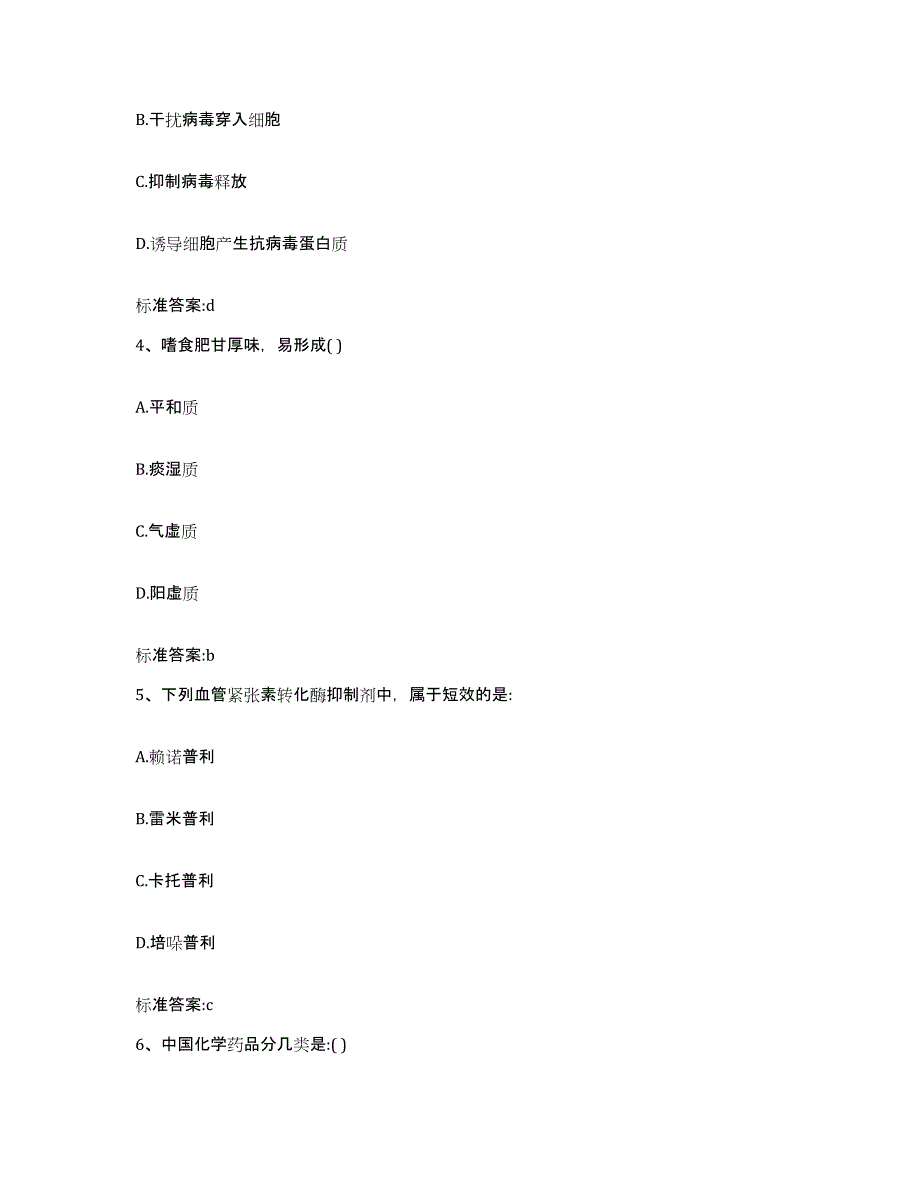 B.干扰病毒穿入细胞

C.抑制病毒释放

D.诱导细胞产生抗病毒蛋白质

标准答案:d

4、嗜食肥甘厚味，易形成( )

A.平和质

B.痰湿质

C.气虚质

D.阳虚质

标准答案:b

5、下列血管紧张素转化酶抑制剂中，属于短效的是:

A.赖诺普利

B.雷米普利

C.卡托普利

D.培哚普利

标准答案:c

6、中国化学药品分几类是:( )